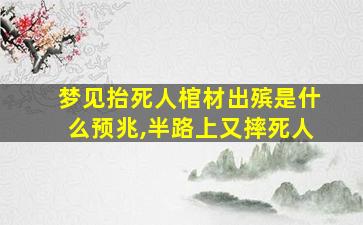 梦见抬死人棺材出殡是什么预兆,半路上又摔死人